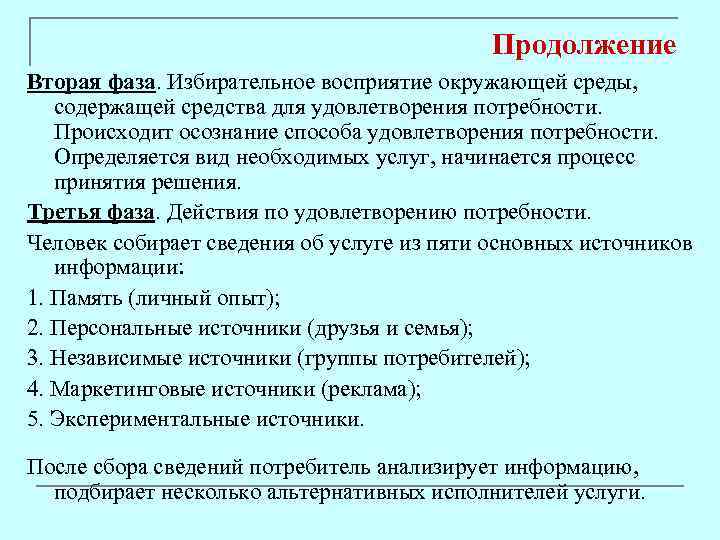 Продолжение

Вторая фаза. Избирательное восприятие окружающей среды, содержащей средства для удовлетворения потребности. Происходит осознание способа удовлетворения потребности. Определяется вид необходимых услуг, начинается процесс принятия решения.

Третья фаза. Действия по удовлетворению потребности.

Человек собирает сведения об услуге из пяти основных источников информации:

1. Память (личный опыт);

2. Персональные источники (друзья и семья);

3. Независимые источники (группы потребителей);

4. Маркетинговые источники (реклама);

5. Экспериментальные источники.

После сбора сведений потребитель анализирует информацию, подбирает несколько альтернативных исполнителей услуги.